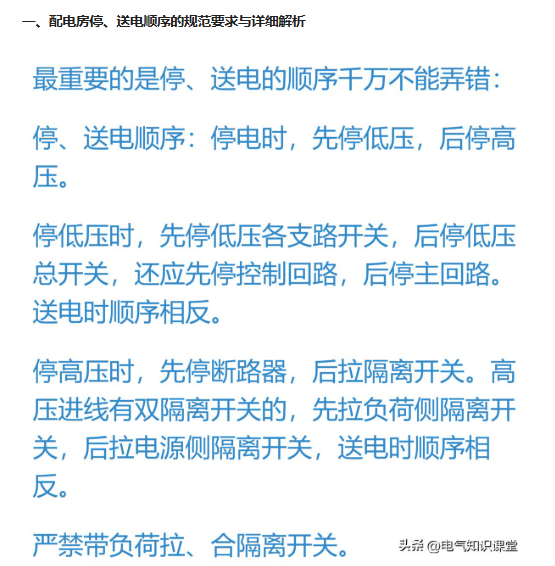 一、配电房停、送电顺序的规范要求与详细解析

最重要的是停、送电的顺序千万不能弄错：

停、送电顺序：停电时，先停低压，后停高压。

停低压时，先停低压各支路开关，后停低压总开关，还应先停控制回路，后停主回路。送电时顺序相反。

停高压时，先停断路器，后拉隔离开关。高压进线有双隔离开关的，先拉负荷侧隔离开关，后拉电源侧隔离开关，送电时顺序相反。

严禁带负荷拉、合隔离开关。

头条 @电气知识课堂